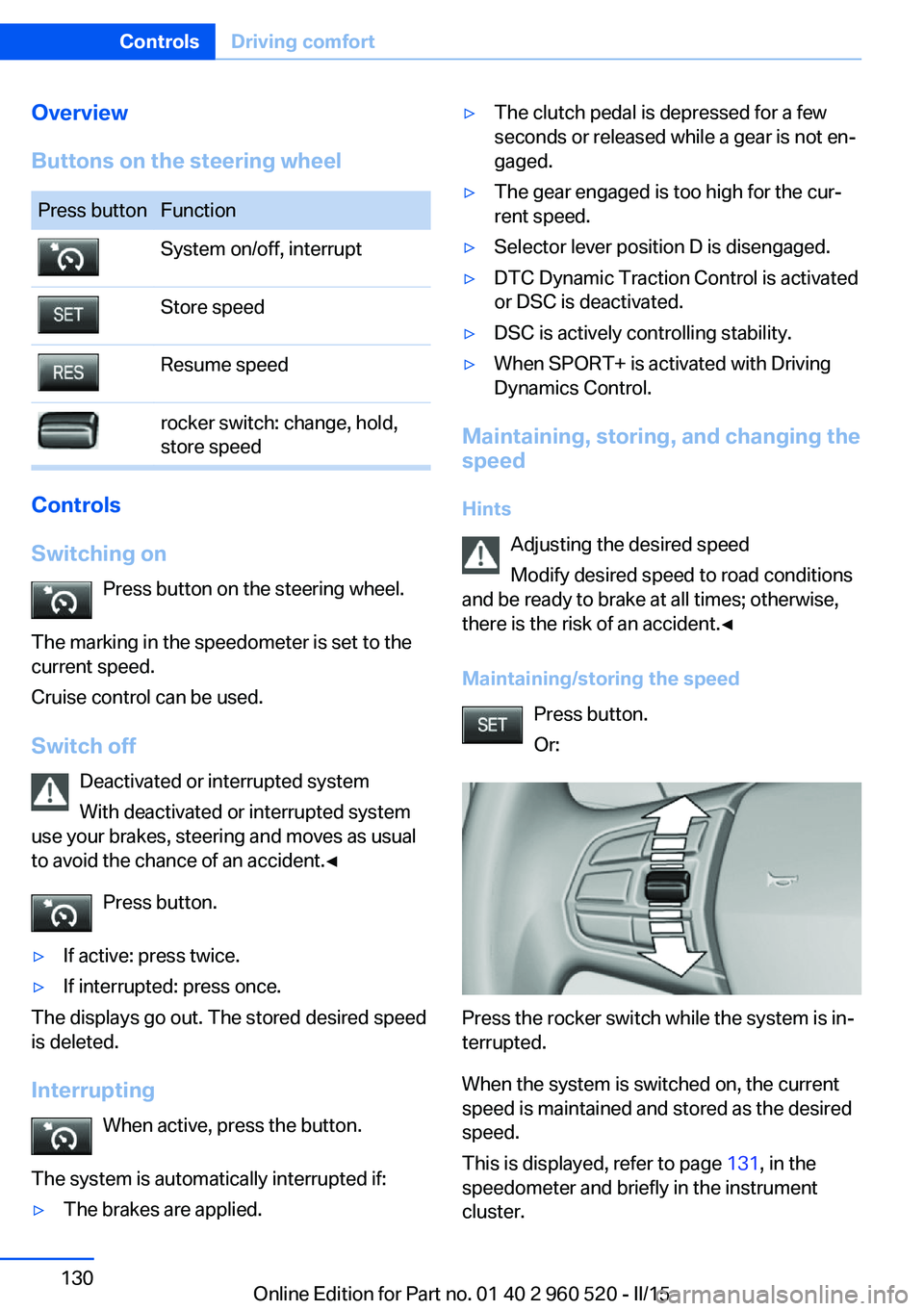 Controls Driving comfort

Overview

Buttons on the steering wheel

| Press button | Function |
|---|---|
| | System on/off, interrupt |
| SET | Store speed |
| RES | Resume speed |
| | rocker switch: change, hold, store speed |

Controls

Switching on

Press button on the steering wheel.

The marking in the speedometer is set to the current speed.

Cruise control can be used.

Switch off

Deactivated or interrupted system

With deactivated or interrupted system use your brakes, steering and moves as usual to avoid the chance of an accident.◄

Press button.

▷ If active: press twice.

▷ If interrupted: press once.

The displays go out. The stored desired speed is deleted.

Interrupting

When active, press the button.

The system is automatically interrupted if:

▷ The brakes are applied.

▷ The clutch pedal is depressed for a few seconds or released while a gear is not engaged.

▷ The gear engaged is too high for the current speed.

▷ Selector lever position D is disengaged.

▷ DTC Dynamic Traction Control is activated or DSC is deactivated.

▷ DSC is actively controlling stability.

▷ When SPORT+ is activated with Driving Dynamics Control.

Maintaining, storing, and changing the speed

Hints

Adjusting the desired speed

Modify desired speed to road conditions and be ready to brake at all times; otherwise, there is the risk of an accident.◄

Maintaining/storing the speed

SET Press button.

Or:

Press the rocker switch while the system is interrupted.

When the system is switched on, the current speed is maintained and stored as the desired speed.

This is displayed, refer to page 131, in the speedometer and briefly in the instrument cluster.

130

Online Edition for Part no. 01 40 2 960 520 - II/15 carmanualsonline.info